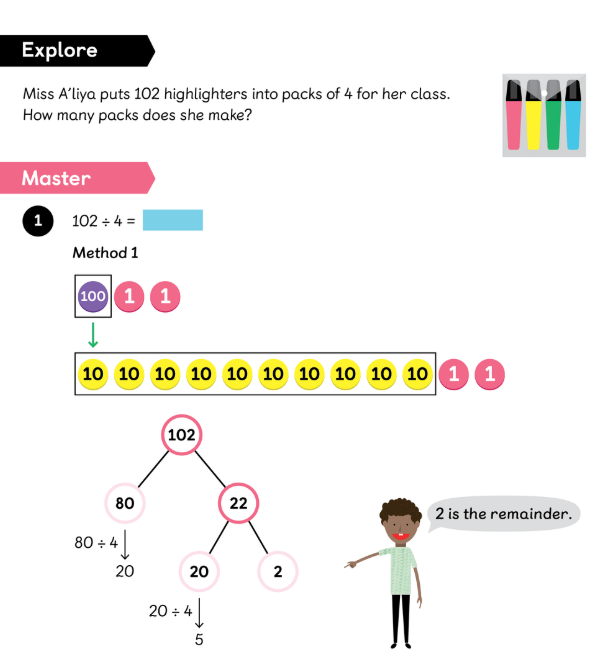 Explore

Miss A'liya puts 102 highlighters into packs of 4 for her class. How many packs does she make?

Master

1 $102 \div 4 =$

Method 1

100 1 1

10 10 10 10 10 10 10 10 10 10 1 1

102

80

22

$80 \div 4$

20

20

2

$20 \div 4$

5

2 is the remainder.